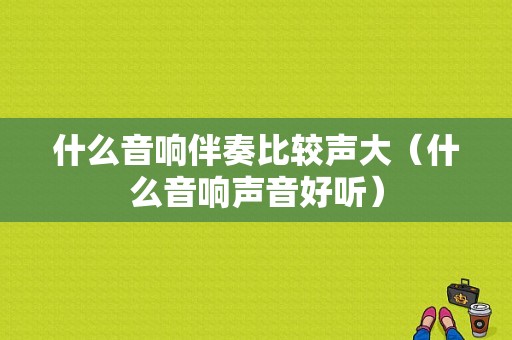 什么音响伴奏比较声大（什么音响声音好听）